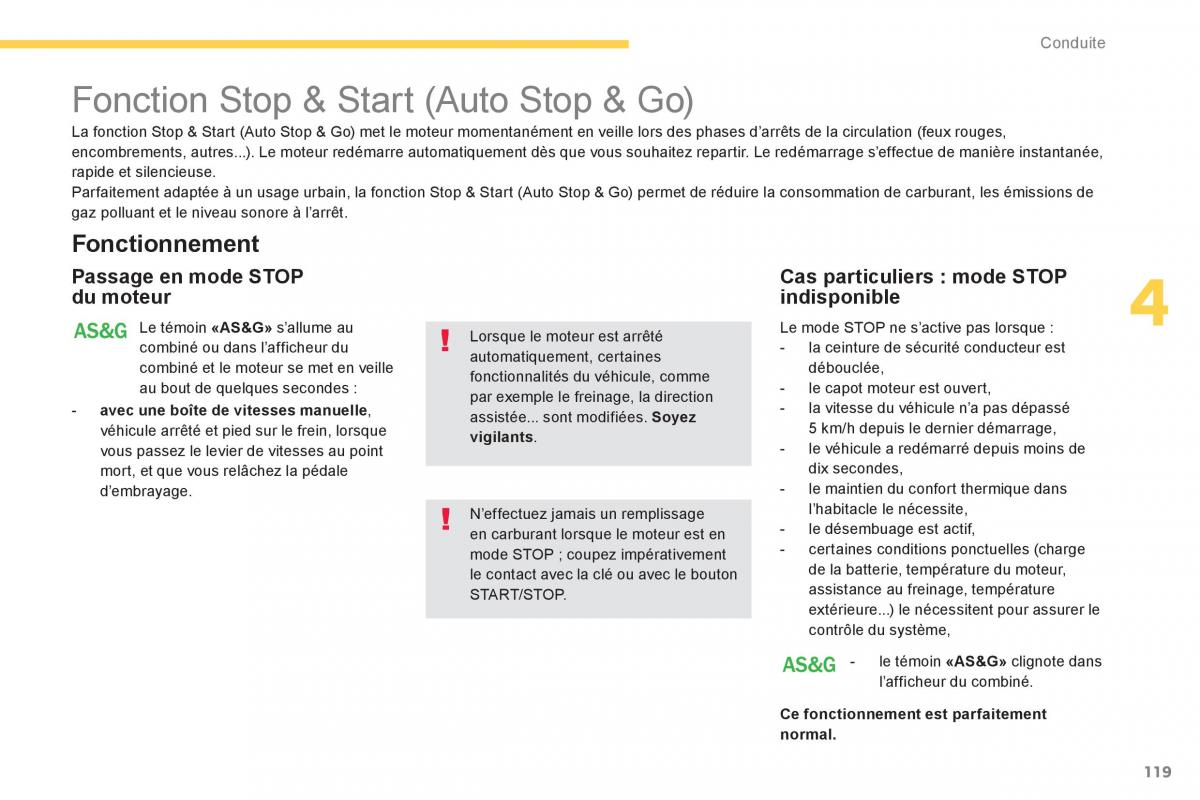 Conduite

Fonction Stop & Start (Auto Stop & Go)

La fonction Stop & Start (Auto Stop & Go) met le moteur momentanément en veille lors des phases d'arrêts de la circulation (feux rouges, encombrements, autres...). Le moteur redémarre automatiquement dès que vous souhaitez repartir. Le redémarrage s'effectue de manière instantanée, rapide et silencieuse.
Parfaitement adaptée à un usage urbain, la fonction Stop & Start (Auto Stop & Go) permet de réduire la consommation de carburant, les émissions de gaz polluant et le niveau sonore à l'arrêt.

Fonctionnement

Passage en mode STOP du moteur

AS&G Le témoin «AS&G» s'allume au combiné ou dans l'afficheur du combiné et le moteur se met en veille au bout de quelques secondes :

- avec une boîte de vitesses manuelle, véhicule arrêté et pied sur le frein, lorsque vous passez le levier de vitesses au point mort, et que vous relâchez la pédale d'embrayage.

! Lorsque le moteur est arrêté automatiquement, certaines fonctionnalités du véhicule, comme par exemple le freinage, la direction assistée... sont modifiées. Soyez vigilants.

! N'effectuez jamais un remplissage en carburant lorsque le moteur est en mode STOP ; coupez impérativement le contact avec la clé ou avec le bouton START/STOP.

Cas particuliers : mode STOP indisponible

Le mode STOP ne s'active pas lorsque :
- la ceinture de sécurité conducteur est débouclée,
- le capot moteur est ouvert,
- la vitesse du véhicule n'a pas dépassé 5 km/h depuis le dernier démarrage,
- le véhicule a redémarré depuis moins de dix secondes,
- le maintien du confort thermique dans l'habitacle le nécessite,
- le désembuage est actif,
- certaines conditions ponctuelles (charge de la batterie, température du moteur, assistance au freinage, température extérieure...) le nécessitent pour assurer le contrôle du système,

AS&G - le témoin «AS&G» clignote dans l'afficheur du combiné.

Ce fonctionnement est parfaitement normal.

4

119